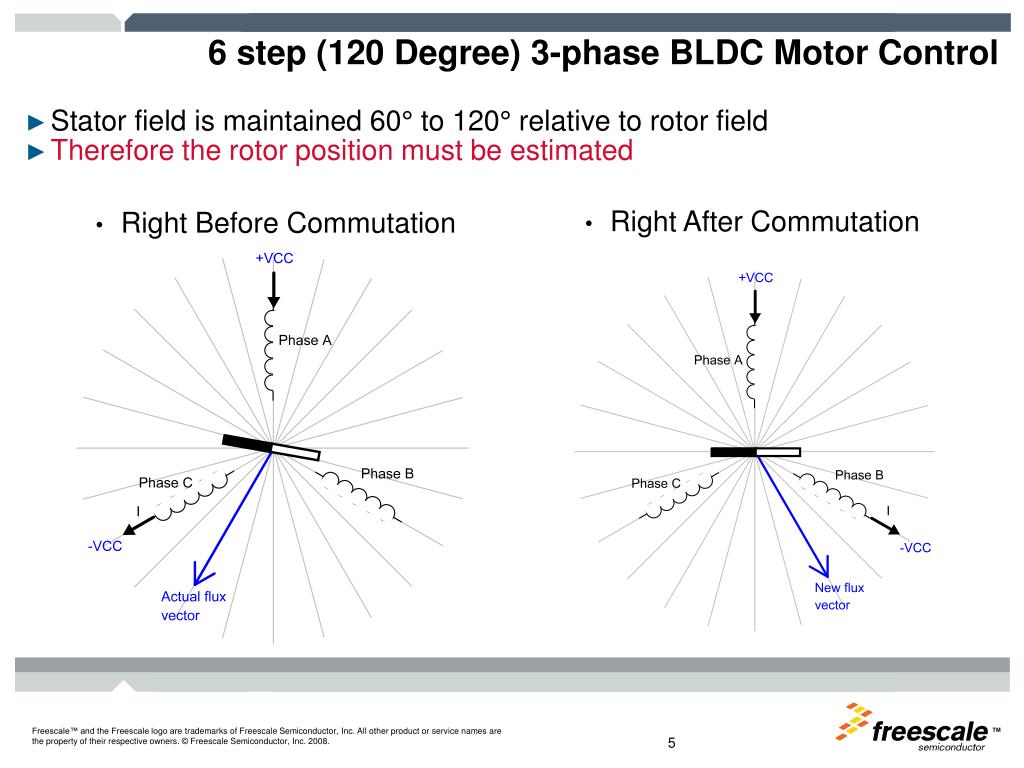 6 step (120 Degree) 3-phase BLDC Motor Control

►Stator field is maintained 60° to 120° relative to rotor field
►Therefore the rotor position must be estimated

• Right Before Commutation

+VCC

Phase A

Phase B

Phase C

I

-VCC

Actual flux vector

• Right After Commutation

+VCC

Phase A

Phase B

Phase C

I

-VCC

New flux vector

Freescale™ and the Freescale logo are trademarks of Freescale Semiconductor, Inc. All other product or service names are the property of their respective owners. © Freescale Semiconductor, Inc. 2008.

5

freescale™ semiconductor